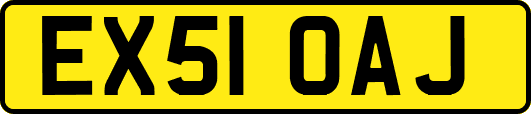 EX51 OAJ